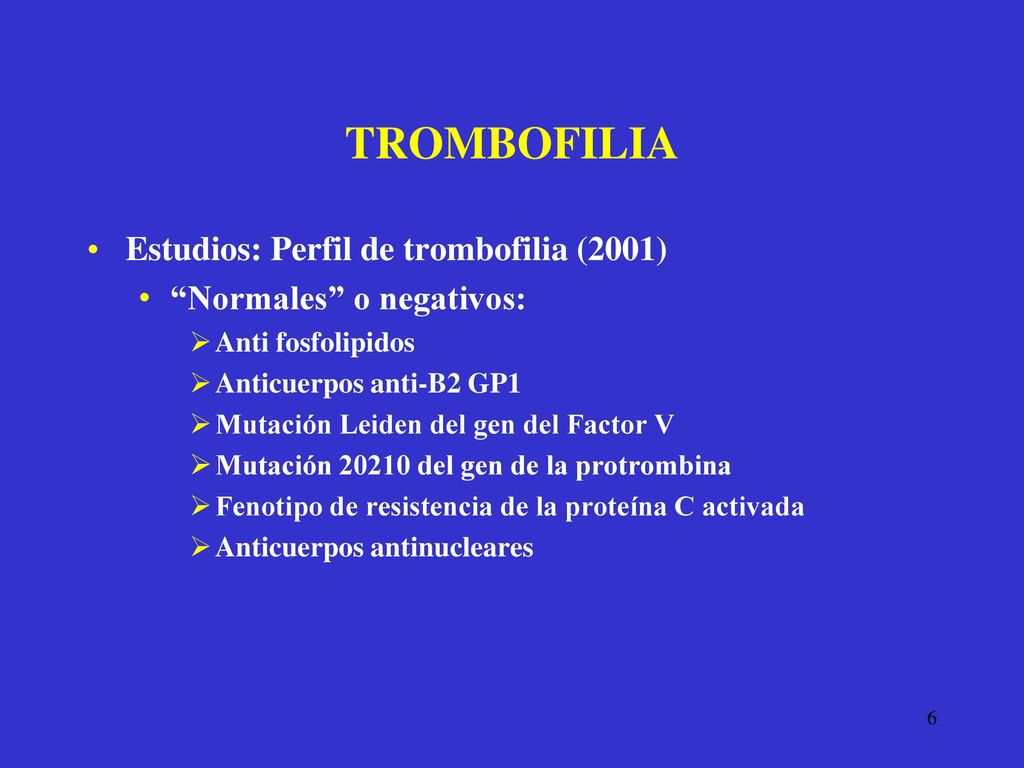 TROMBOFILIA

• Estudios: Perfil de trombofilia (2001)
  • “Normales” o negativos:
    ➢ Anti fosfolipidos
    ➢ Anticuerpos anti-B2 GP1
    ➢ Mutación Leiden del gen del Factor V
    ➢ Mutación 20210 del gen de la protrombina
    ➢ Fenotipo de resistencia de la proteína C activada
    ➢ Anticuerpos antinucleares

6